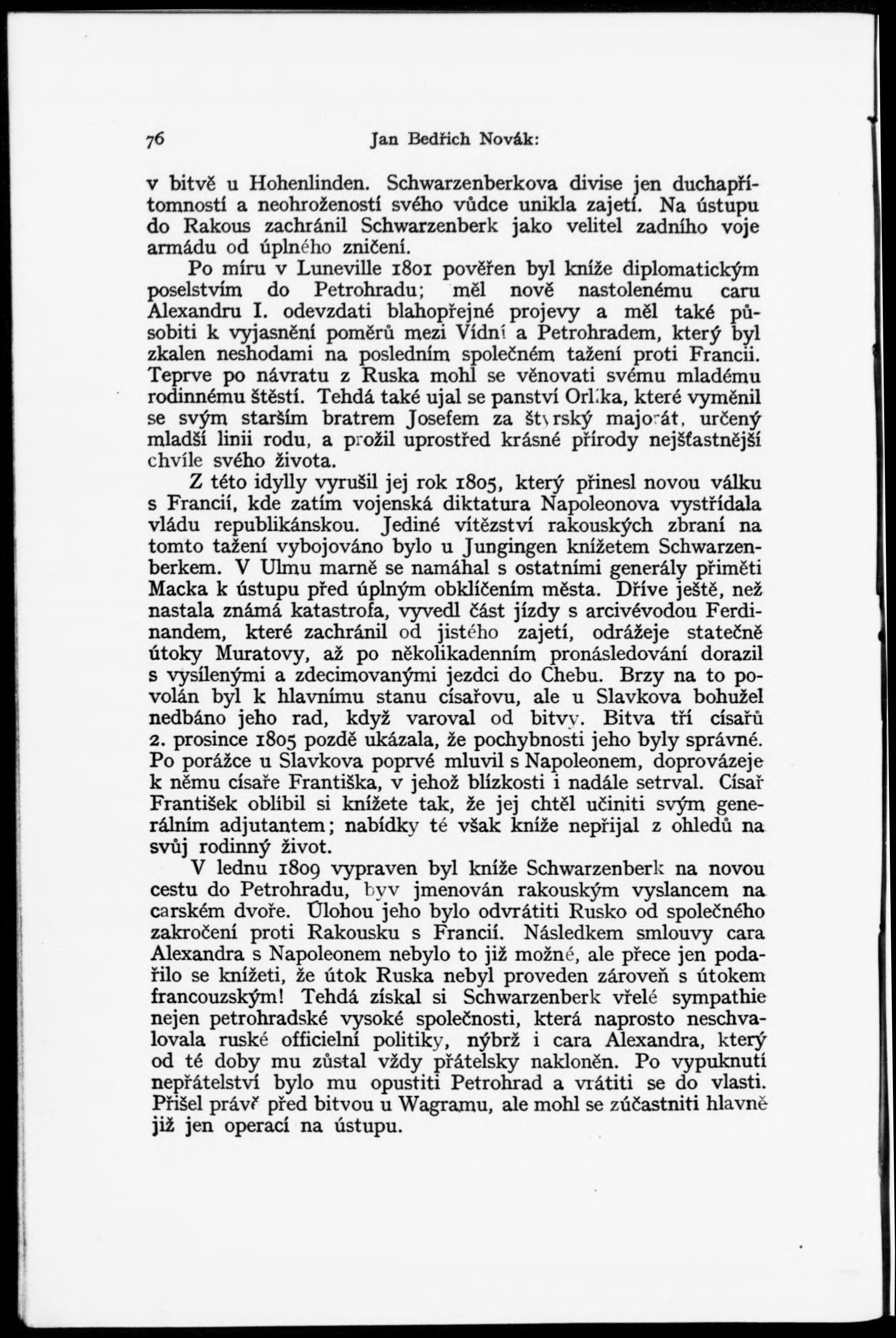 76 Jan Bedřich Novák:

v bitvě u Hohenlinden. Schwarzenberkova divise jen duchapřítomností a neohrožeností svého vůdce unikla zajetí. Na ústupu do Rakous zachránil Schwarzenberk jako velitel zadního voje armádu od úplného zničení.

Po míru v Luneville 1801 pověřen byl kníže diplomatickým poselstvím do Petrohradu; měl nově nastolenému caru Alexandru I. odevzdati blahopřejné projevy a měl také působiti k vyjasnění poměrů mezi Vídní a Petrohradem, který byl zkalen neshodami na posledním společném tažení proti Francii. Teprve po návratu z Ruska mohl se věnovati svému mladému rodinnému štěstí. Tehdá také ujal se panství Orlíka, které vyměnil se svým starším bratrem Josefem za štýrský majorát, určený mladší linii rodu, a prožil uprostřed krásné přírody nejšťastnější chvíle svého života.

Z této idylly vyrušil jej rok 1805, který přinesl novou válku s Francií, kde zatím vojenská diktatura Napoleonova vystřídala vládu republikánskou. Jediné vítězství rakouských zbraní na tomto tažení vybojováno bylo u Jungingen knížetem Schwarzenberkem. V Ulmu marně se namáhal s ostatními generály přiměti Macka k ústupu před úplným obklíčením města. Dříve ještě, než nastala známá katastrofa, vyvedl část jízdy s arcivévodou Ferdinandem, které zachránil od jistého zajetí, odrážeje statečně útoky Muratovy, až po několikadenním pronásledování dorazil s vysílenými a zdecimovanými jezdci do Chebu. Brzy na to povolán byl k hlavnímu stanu císařovu, ale u Slavkova bohužel nedbáno jeho rad, když varoval od bitvy. Bitva tří císařů 2. prosince 1805 pozdě ukázala, že pochybnosti jeho byly správné. Po porážce u Slavkova poprvé mluvil s Napoleonem, doprovázeje k němu císaře Františka, v jehož blízkosti i nadále setrval. Císař František oblíbil si knížete tak, že jej chtěl učiniti svým generálním adjutantem; nabídky té však kníže nepřijal z ohledů na svůj rodinný život.

V lednu 1809 vypraven byl kníže Schwarzenberk na novou cestu do Petrohradu, byv jmenován rakouským vyslancem na carském dvoře. Úlohou jeho bylo odvrátiti Rusko od společného zakročení proti Rakousku s Francií. Následkem smlouvy cara Alexandra s Napoleonem nebylo to již možné, ale přece jen podařilo se knížeti, že útok Ruska nebyl proveden zároveň s útokem francouzským! Tehdá získal si Schwarzenberk vřelé sympathie nejen petrohradské vysoké společnosti, která naprosto neschvalovala ruské officielní politiky, nýbrž i cara Alexandra, který od té doby mu zůstal vždy přátelsky nakloněn. Po vypuknutí nepřátelství bylo mu opustiti Petrohrad a vrátiti se do vlasti. Přišel právě před bitvou u Wagramu, ale mohl se zúčastniti hlavně již jen operací na ústupu.